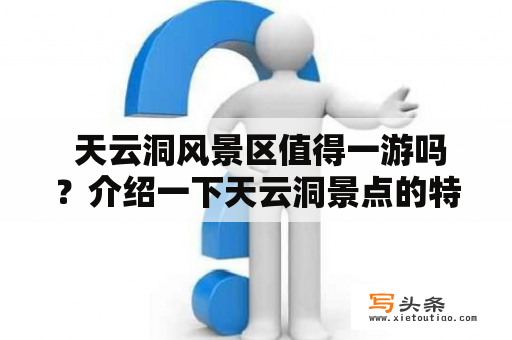 天云洞风景区值得一游吗？介绍一下天云洞景点的特

写头条
www.xietoutiao.com